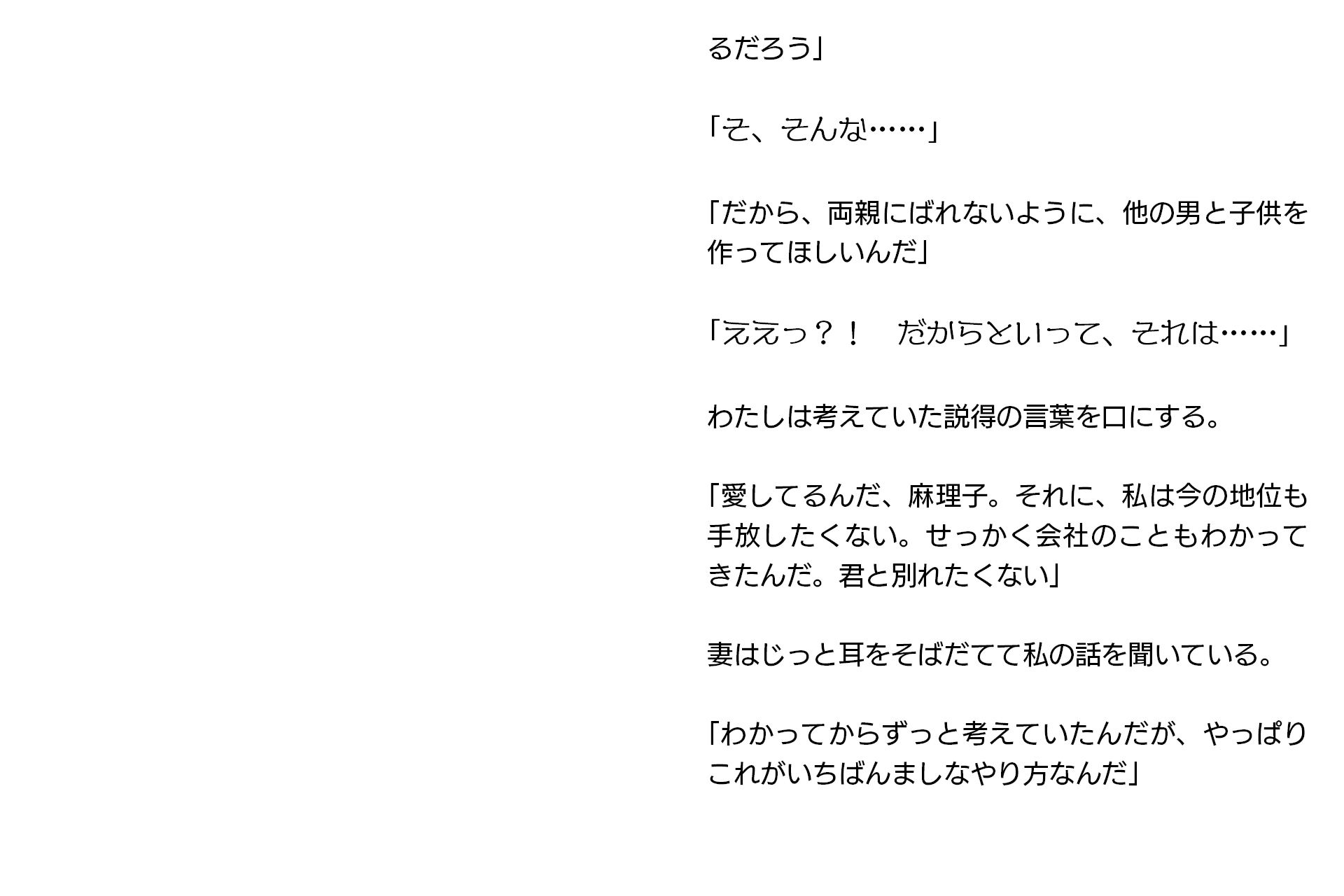 るだろう」

「そ、そんな……」

「だから、両親にばれないように、他の男と子供を作ってほしいんだ」

「ええっ？！　だからといって、それは……」

わたしは考えていた説得の言葉を口にする。

「愛してるんだ、麻理子。それに、私は今の地位も手放したくない。せっかく会社のこともわかってきたんだ。君と別れたくない」

妻はじっと耳をそばだてて私の話を聞いている。

「わかってからずっと考えていたんだが、やっぱりこれがいちばんましなやり方なんだ」